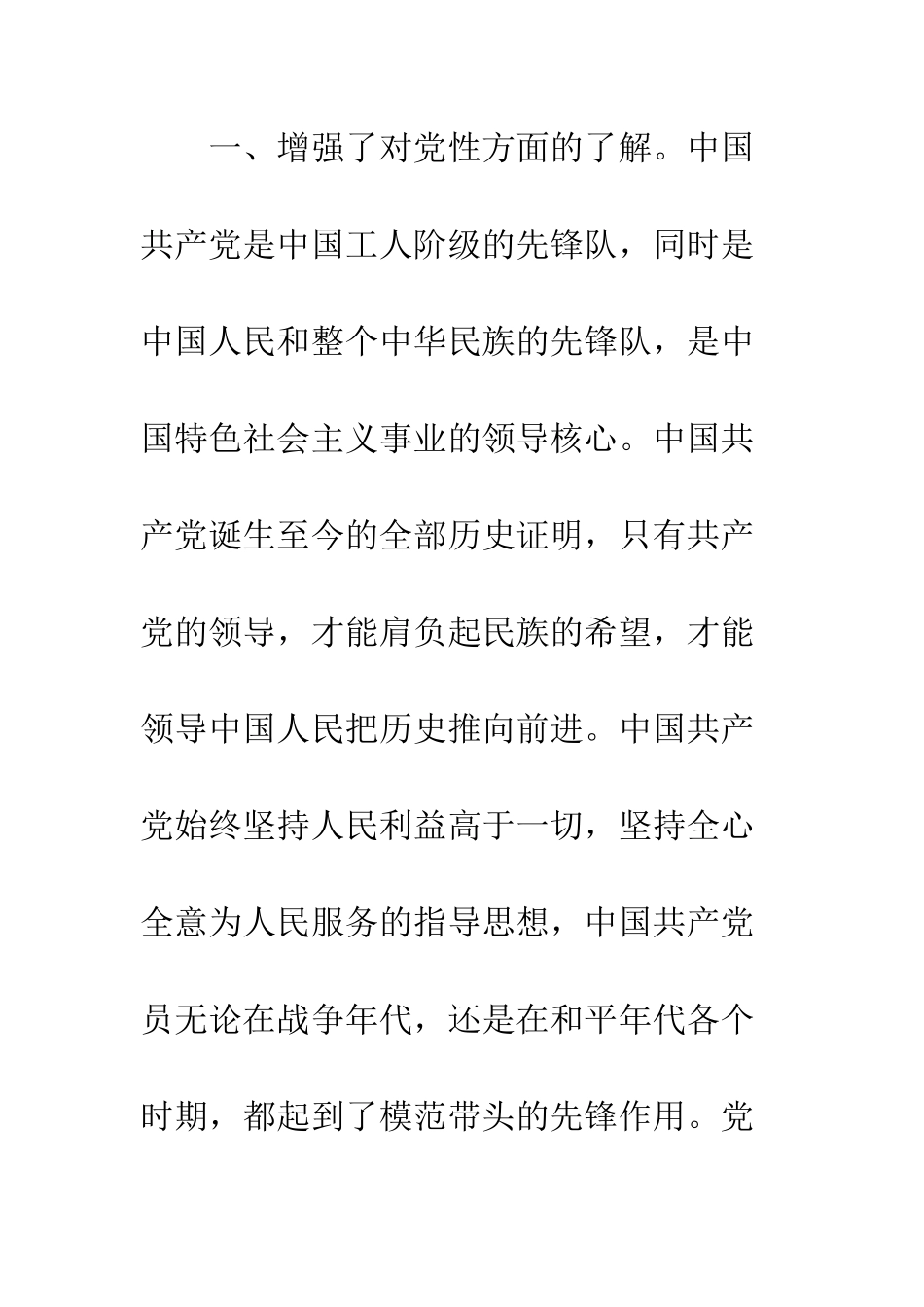 一、增强了对党性方面的了解。中国共产党是中国工人阶级的先锋队，同时是中国人民和整个中华民族的先锋队，是中国特色社会主义事业的领导核心。中国共产党诞生至今的全部历史证明，只有共产党的领导，才能肩负起民族的希望，才能领导中国人民把历史推向前进。中国共产党始终坚持人民利益高于一切，坚持全心全意为人民服务的指导思想，中国共产党员无论在战争年代，还是在和平年代各个时期，都起到了模范带头的先锋作用。党